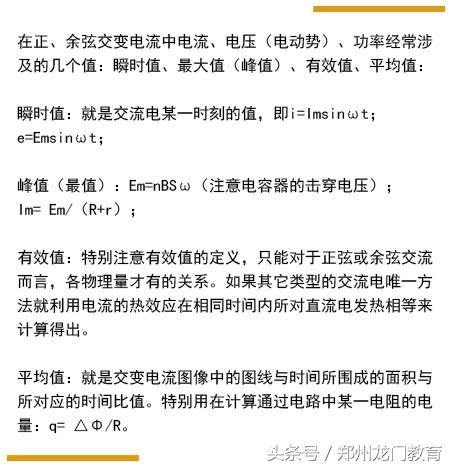 在正、余弦交变电流中电流、电压（电动势）、功率经常涉及的几个值：瞬时值、最大值（峰值）、有效值、平均值：

瞬时值：就是交流电某一时刻的值，即i=Imsinωt；e=Emsinωt；

峰值（最值）：Em=nBSω（注意电容器的击穿电压）；Im= Em/（R+r）；

有效值：特别注意有效值的定义，只能对于正弦或余弦交流而言，各物理量才有的关系。如果其它类型的交流电唯一方法就利用电流的热效应在相同时间内所对直流电发热相等来计算得出。

平均值：就是交变电流图像中的图线与时间所围成的面积与所对应的时间比值。特别用在计算通过电路中某一电阻的电量：q= △Φ/R。

头条号 / 郑州龙门教育